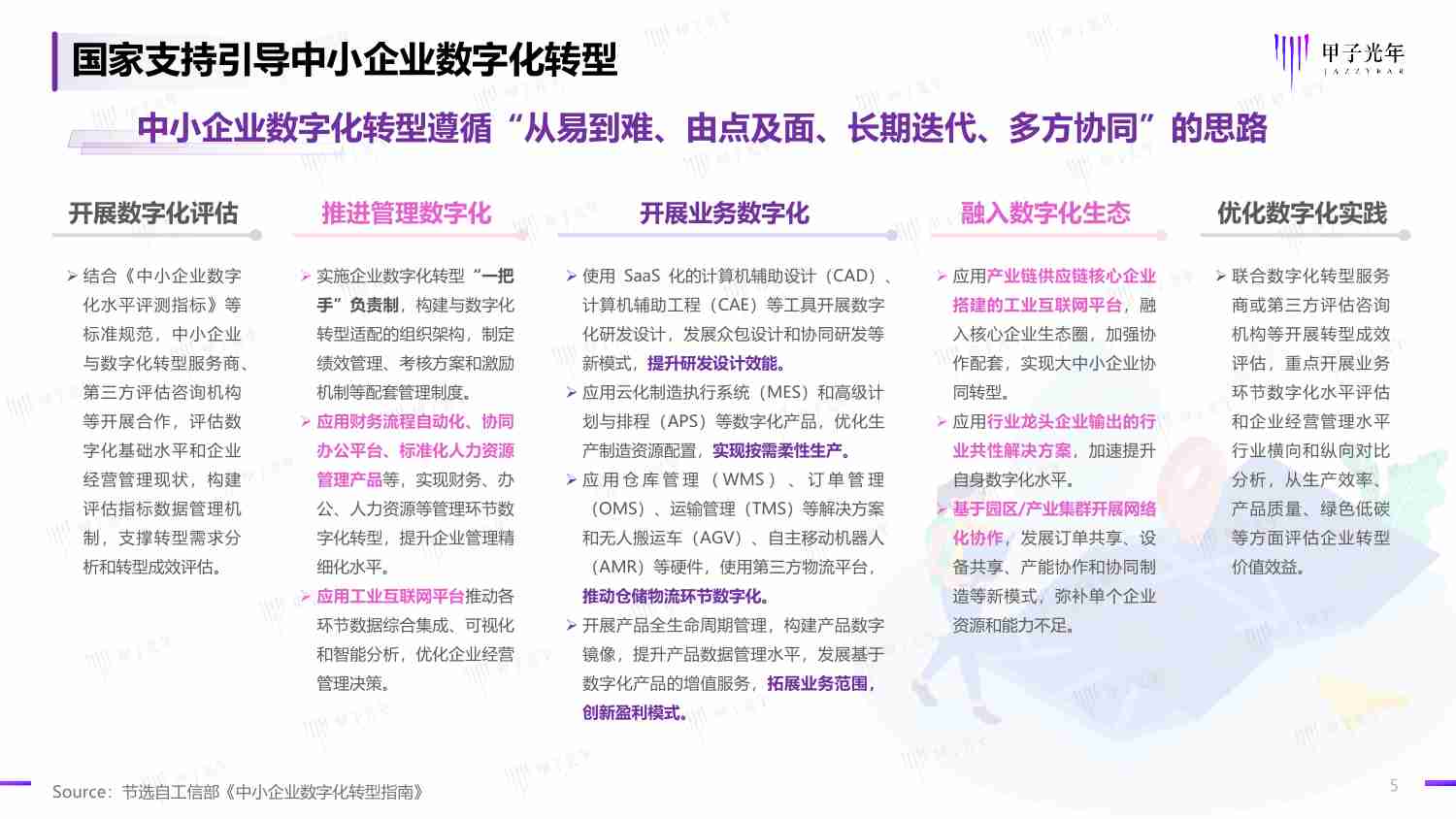 国家支持引导中小企业数字化转型

甲子光年
JAZZYEAR

中小企业数字化转型遵循“从易到难、由点及面、长期迭代、多方协同”的思路

开展数字化评估

➢ 结合《中小企业数字化水平评测指标》等标准规范，中小企业与数字化转型服务商、第三方评估咨询机构等开展合作，评估数字化基础水平和企业经营管理现状，构建评估指标数据管理机制，支撑转型需求分析和转型成效评估。

推进管理数字化

➢ 实施企业数字化转型“一把手”负责制，构建与数字化转型适配的组织架构，制定绩效管理、考核方案和激励机制等配套管理制度。
➢ 应用财务流程自动化、协同办公平台、标准化人力资源管理产品等，实现财务、办公、人力资源等管理环节数字化转型，提升企业管理精细化水平。
➢ 应用工业互联网平台推动各环节数据综合集成、可视化和智能分析，优化企业经营管理决策。

开展业务数字化

➢ 使用SaaS化的计算机辅助设计（CAD）、计算机辅助工程（CAE）等工具开展数字化研发设计，发展众包设计和协同研发等新模式，提升研发设计效能。
➢ 应用云化制造执行系统（MES）和高级计划与排程（APS）等数字化产品，优化生产制造资源配置，实现按需柔性生产。
➢ 应用仓库管理（WMS）、订单管理（OMS）、运输管理（TMS）等解决方案和无人搬运车（AGV）、自主移动机器人（AMR）等硬件，使用第三方物流平台，推动仓储物流环节数字化。
➢ 开展产品全生命周期管理，构建产品数字镜像，提升产品数据管理水平，发展基于数字化产品的增值服务，拓展业务范围，创新盈利模式。

融入数字化生态

➢ 应用产业链供应链核心企业搭建的工业互联网平台，融入核心企业生态圈，加强协作配套，实现大中小企业协同转型。
➢ 应用行业龙头企业输出的行业共性解决方案，加速提升自身数字化水平。
➢ 基于园区/产业集群开展网络化协作，发展订单共享、设备共享、产能协作和协同制造等新模式，弥补单个企业资源和能力不足。

优化数字化实践

➢ 联合数字化转型服务商或第三方评估咨询机构等开展转型成效评估，重点开展业务环节数字化水平评估和企业经营管理水平行业横向和纵向对比分析，从生产效率、产品质量、绿色低碳等方面评估企业转型价值效益。

Source：节选自工信部《中小企业数字化转型指南》

5

甲子光年